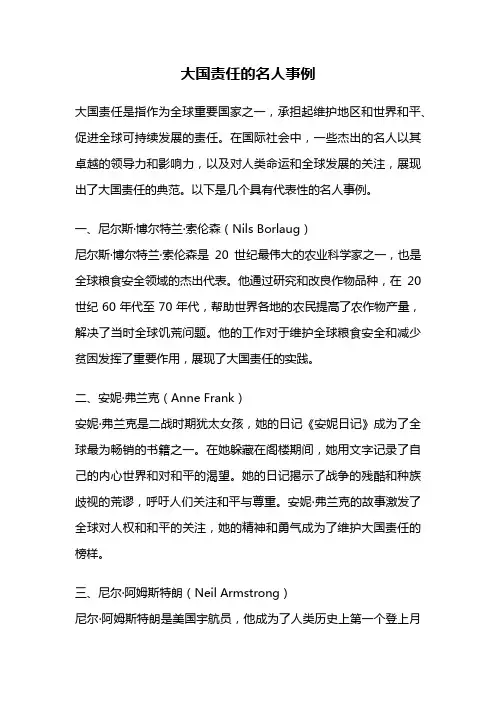 大国责任的名人事例

大国责任是指作为全球重要国家之一，承担起维护地区和世界和平、促进全球可持续发展的责任。在国际社会中，一些杰出的名人以其卓越的领导力和影响力，以及对人类命运和全球发展的关注，展现出了大国责任的典范。以下是几个具有代表性的名人事例。

一、尼尔斯·博尔特兰·索伦森（Nils Borlaug）
尼尔斯·博尔特兰·索伦森是 20 世纪最伟大的农业科学家之一，也是全球粮食安全领域的杰出代表。他通过研究和改良作物品种，在 20 世纪 60 年代至 70 年代，帮助世界各地的农民提高了农作物产量，解决了当时全球饥荒问题。他的工作对于维护全球粮食安全和减少贫困发挥了重要作用，展现了大国责任的实践。

二、安妮·弗兰克（Anne Frank）
安妮·弗兰克是二战时期犹太女孩，她的日记《安妮日记》成为了全球最为畅销的书籍之一。在她躲藏在阁楼期间，她用文字记录了自己的内心世界和对和平的渴望。她的日记揭示了战争的残酷和种族歧视的荒谬，呼吁人们关注和平与尊重。安妮·弗兰克的故事激发了全球对人权和和平的关注，她的精神和勇气成为了维护大国责任的榜样。

三、尼尔·阿姆斯特朗（Neil Armstrong）
尼尔·阿姆斯特朗是美国宇航员，他成为了人类历史上第一个登上月